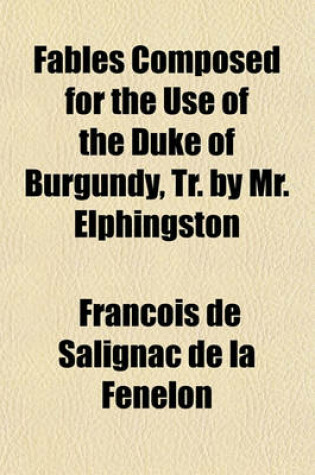 Fables Composed for the Use of the Duke of Burgundy, Tr. by Mr. Elphingston

Francois de Salignac de la Fenelon